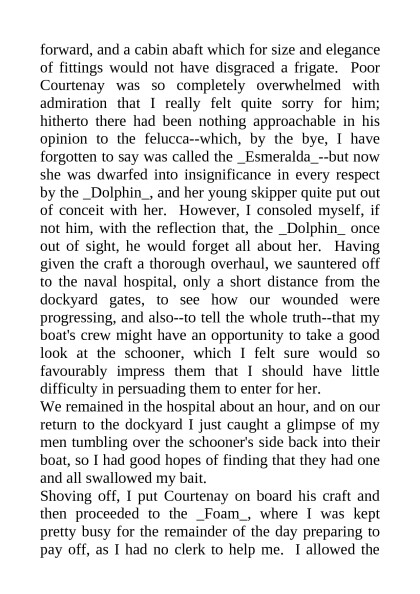 forward, and a cabin abaft which for size and elegance of fittings would not have disgraced a frigate. Poor Courtenay was so completely overwhelmed with admiration that I really felt quite sorry for him; hitherto there had been nothing approachable in his opinion to the felucca--which, by the bye, I have forgotten to say was called the _Esmeralda_--but now she was dwarfed into insignificance in every respect by the _Dolphin_, and her young skipper quite put out of conceit with her. However, I consoled myself, if not him, with the reflection that, the _Dolphin_ once out of sight, he would forget all about her. Having given the craft a thorough overhaul, we sauntered off to the naval hospital, only a short distance from the dockyard gates, to see how our wounded were progressing, and also--to tell the whole truth--that my boat's crew might have an opportunity to take a good look at the schooner, which I felt sure would so favourably impress them that I should have little difficulty in persuading them to enter for her.
We remained in the hospital about an hour, and on our return to the dockyard I just caught a glimpse of my men tumbling over the schooner's side back into their boat, so I had good hopes of finding that they had one and all swallowed my bait.
Shoving off, I put Courtenay on board his craft and then proceeded to the _Foam_, where I was kept pretty busy for the remainder of the day preparing to pay off, as I had no clerk to help me. I allowed the